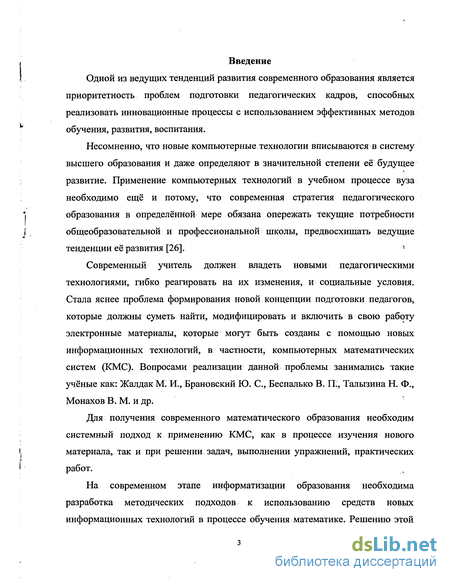 Введение

Одной из ведущих тенденций развития современного образования является приоритетность проблем подготовки педагогических кадров, способных реализовать инновационные процессы с использованием эффективных методов обучения, развития, воспитания.

Несомненно, что новые компьютерные технологии вписываются в систему высшего образования и даже определяют в значительной степени её будущее развитие. Применение компьютерных технологий в учебном процессе вуза необходимо ещё и потому, что современная стратегия педагогического образования в определённой мере обязана опережать текущие потребности общеобразовательной и профессиональной школы, предвосхищать ведущие тенденции её развития [26].

Современный учитель должен владеть новыми педагогическими технологиями, гибко реагировать на их изменения, и социальные условия. Стала яснее проблема формирования новой концепции подготовки педагогов, которые должны суметь найти, модифицировать и включить в свою работу электронные материалы, которые могут быть созданы с помощью новых информационных технологий, в частности, компьютерных математических систем (КМС). Вопросами реализации данной проблемы занимались такие учёные как: Жалдак М. И., Брановский Ю. С., Беспалько В. П., Талызина Н. Ф., Монахов В. М. и др.

Для получения современного математического образования необходим системный подход к применению КМС, как в процессе изучения нового материала, так и при решении задач, выполнении упражнений, практических работ.

На современном этапе информатизации образования необходима разработка методических подходов к использованию средств новых информационных технологий в процессе обучения математике. Решению этой

3

dsLib.net
библиотека диссертаций